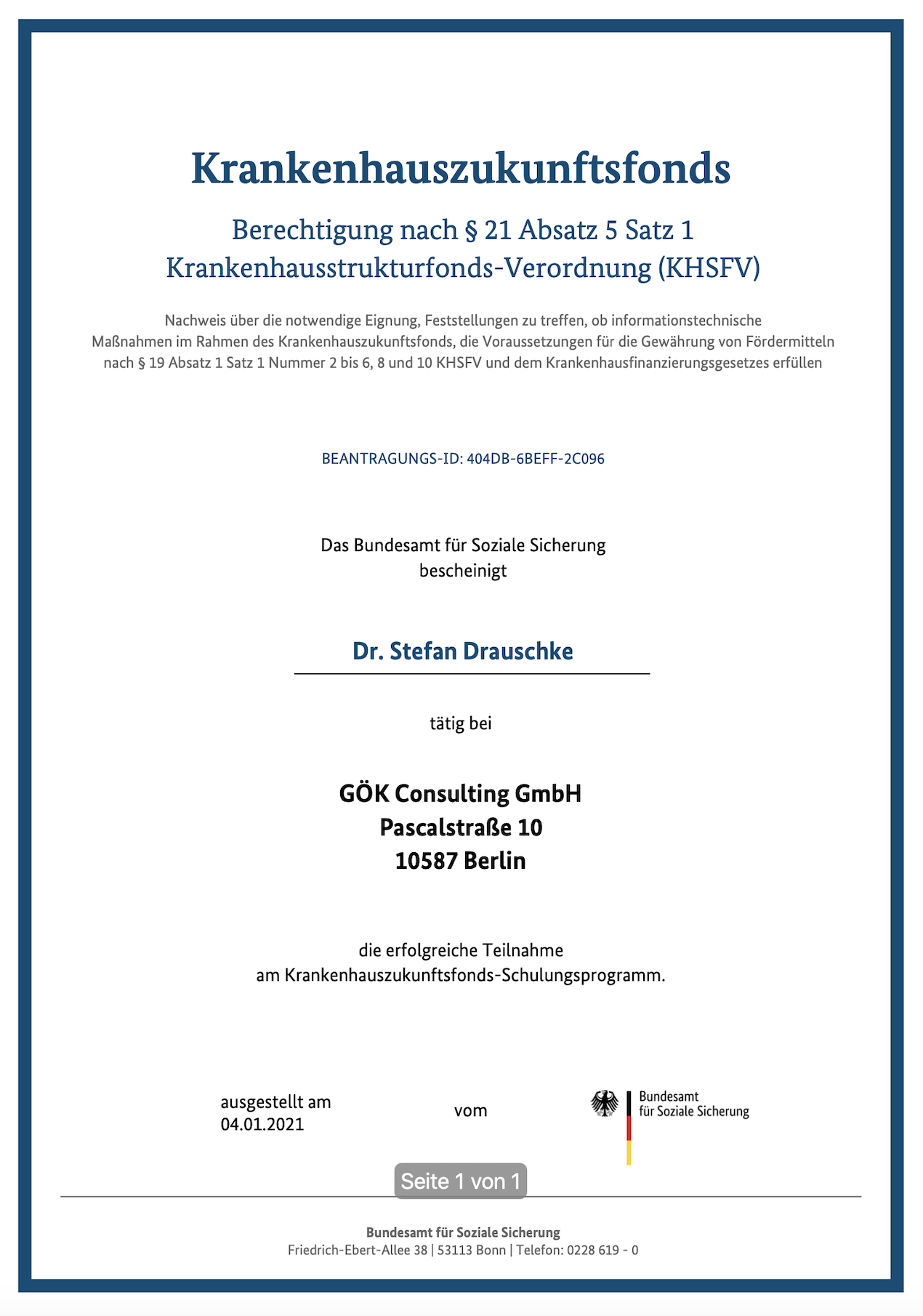 Krankenhauszukunftsfonds

Berechtigung nach § 21 Absatz 5 Satz 1
Krankenhausstrukturfonds-Verordnung (KHSFV)

Nachweis über die notwendige Eignung, Feststellungen zu treffen, ob informationstechnische Maßnahmen im Rahmen des Krankenhauszukunftsfonds, die Voraussetzungen für die Gewährung von Fördermitteln nach § 19 Absatz 1 Satz 1 Nummer 2 bis 6, 8 und 10 KHSFV und dem Krankenhausfinanzierungsgesetzes erfüllen

BEANTRAGUNGS-ID: 404DB-6BEFF-2C096

Das Bundesamt für Soziale Sicherung
bescheinigt

Dr. Stefan Drauschke

tätig bei

GÖK Consulting GmbH
Pascalstraße 10
10587 Berlin

die erfolgreiche Teilnahme
am Krankenhauszukunftsfonds-Schulungsprogramm.

ausgestellt am
04.01.2021

vom

Bundesamt
für Soziale Sicherung

Seite 1 von 1

Bundesamt für Soziale Sicherung
Friedrich-Ebert-Allee 38 | 53113 Bonn | Telefon: 0228 619 - 0